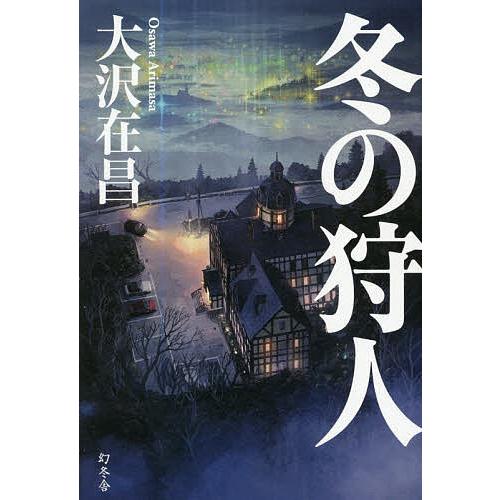 冬の狩人

大沢在昌

Osawa Arimasa

幻冬舎